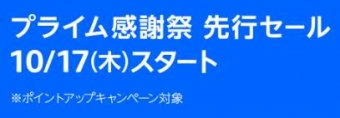 プライム感謝祭 先行セール
10/17(木)スタート

※ポイントアップキャンペーン対象